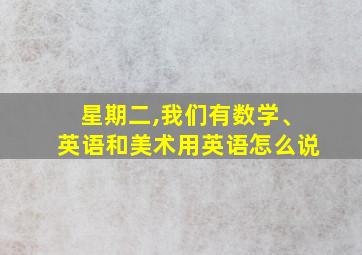 星期二,我们有数学、英语和美术用英语怎么说